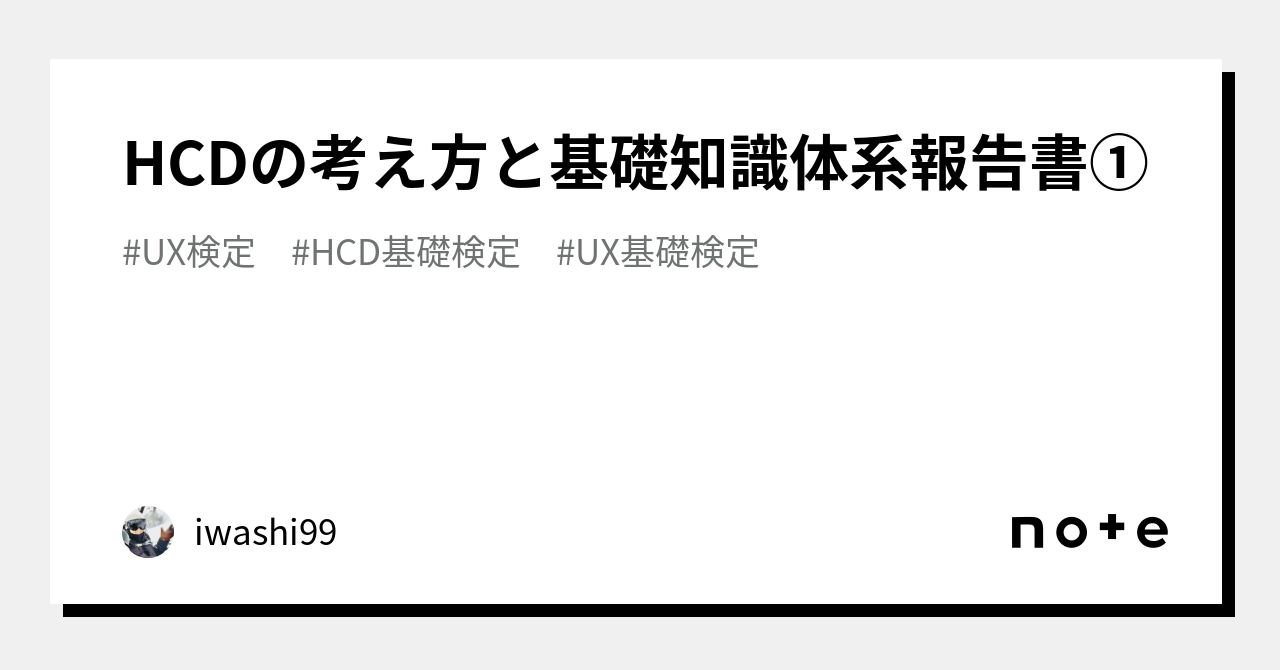 HCDの考え方と基礎知識体系報告書①

#UX検定　#HCD基礎検定　#UX基礎検定

iwashi99

note